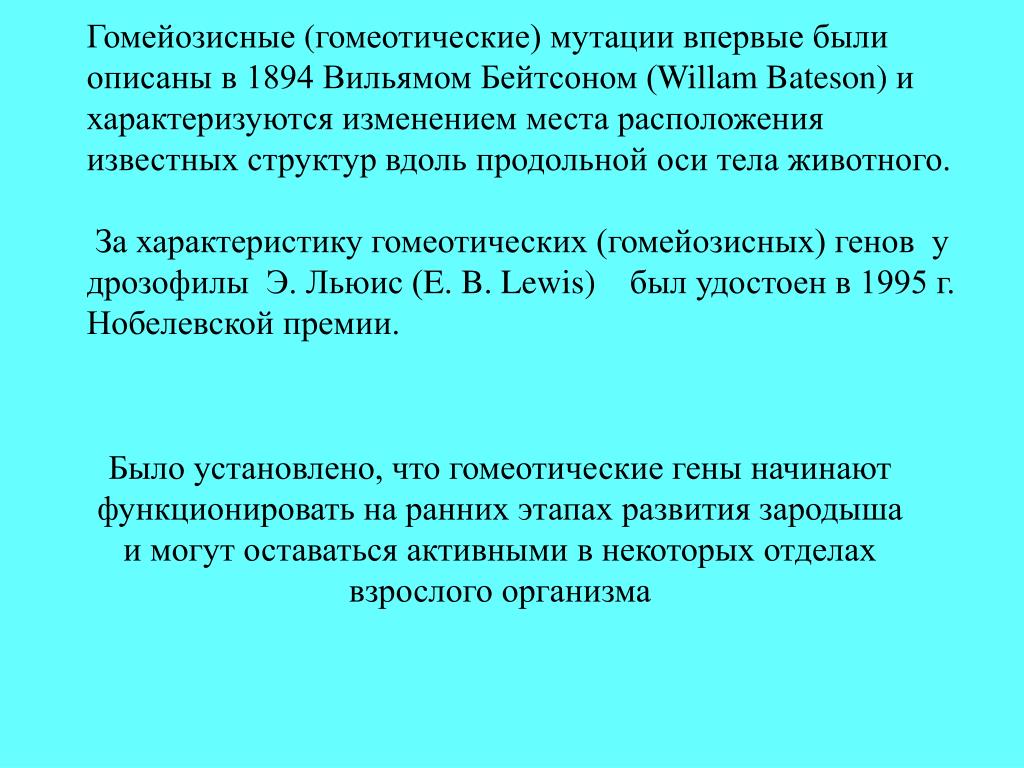 Гомейозисные (гомеотические) мутации впервые были описаны в 1894 Вильямом Бейтсоном (Willam Bateson) и характеризуются изменением места расположения известных структур вдоль продольной оси тела животного.

За характеристику гомеотических (гомейозисных) генов у дрозофилы Э. Льюис (E. B. Lewis) был удостоен в 1995 г. Нобелевской премии.

Было установлено, что гомеотические гены начинают функционировать на ранних этапах развития зародыша и могут оставаться активными в некоторых отделах взрослого организма